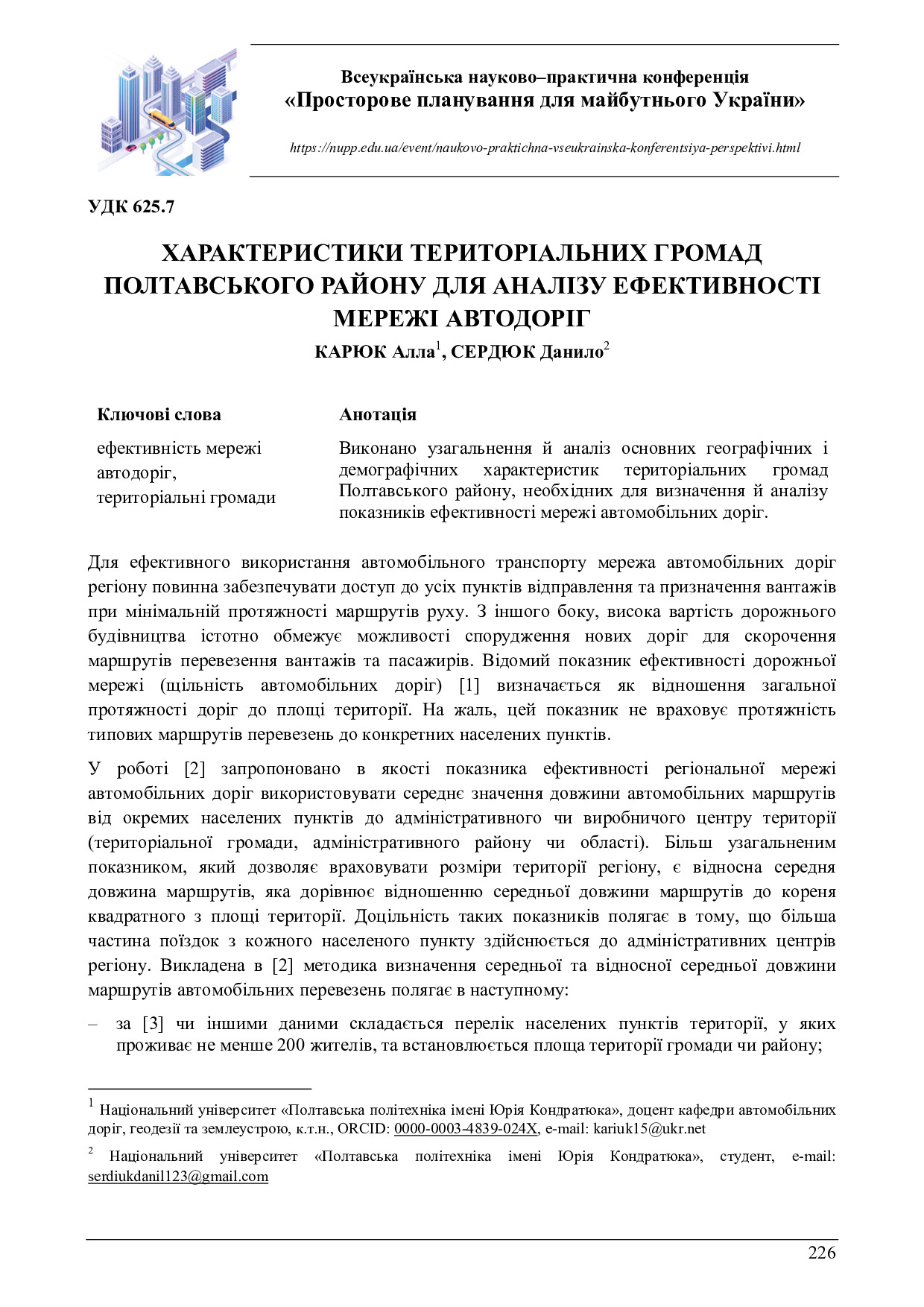 Всеукраїнська науково–практична конференція
«Просторове планування для майбутнього України»

https://nupp.edu.ua/event/naukovo-praktichna-vseukrainska-konferentsiya-perspektivi.html

УДК 625.7

ХАРАКТЕРИСТИКИ ТЕРИТОРІАЛЬНИХ ГРОМАД ПОЛТАВСЬКОГО РАЙОНУ ДЛЯ АНАЛІЗУ ЕФЕКТИВНОСТІ МЕРЕЖІ АВТОДОРІГ

КАРЮК Алла$^1$, СЕРДЮК Данило$^2$

Ключові слова

ефективність мережі автодоріг, територіальні громади

Анотація

Виконано узагальнення й аналіз основних географічних і демографічних характеристик територіальних громад Полтавського району, необхідних для визначення й аналізу показників ефективності мережі автомобільних доріг.

Для ефективного використання автомобільного транспорту мережа автомобільних доріг регіону повинна забезпечувати доступ до усіх пунктів відправлення та призначення вантажів при мінімальній протяжності маршрутів руху. З іншого боку, висока вартість дорожнього будівництва істотно обмежує можливості спорудження нових доріг для скорочення маршрутів перевезення вантажів та пасажирів. Відомий показник ефективності дорожньої мережі (щільність автомобільних доріг) [1] визначається як відношення загальної протяжності доріг до площі території. На жаль, цей показник не враховує протяжність типових маршрутів перевезень до конкретних населених пунктів.

У роботі [2] запропоновано в якості показника ефективності регіональної мережі автомобільних доріг використовувати середнє значення довжини автомобільних маршрутів від окремих населених пунктів до адміністративного чи виробничого центру території (територіальної громади, адміністративного району чи області). Більш узагальненим показником, який дозволяє враховувати розміри території регіону, є відносна середня довжина маршрутів, яка дорівнює відношенню середньої довжини маршрутів до кореня квадратного з площі території. Доцільність таких показників полягає в тому, що більша частина поїздок з кожного населеного пункту здійснюється до адміністративних центрів регіону. Викладена в [2] методика визначення середньої та відносної середньої довжини маршрутів автомобільних перевезень полягає в наступному:

– за [3] чи іншими даними складається перелік населених пунктів території, у яких проживає не менше 200 жителів, та встановлюється площа території громади чи району;

$^1$ Національний університет «Полтавська політехніка імені Юрія Кондратюка», доцент кафедри автомобільних доріг, геодезії та землеустрою, к.т.н., ORCID: 0000-0003-4839-024X, e-mail: kariuk15@ukr.net

$^2$ Національний університет «Полтавська політехніка імені Юрія Кондратюка», студент, e-mail: serdiukdanil123@gmail.com

226